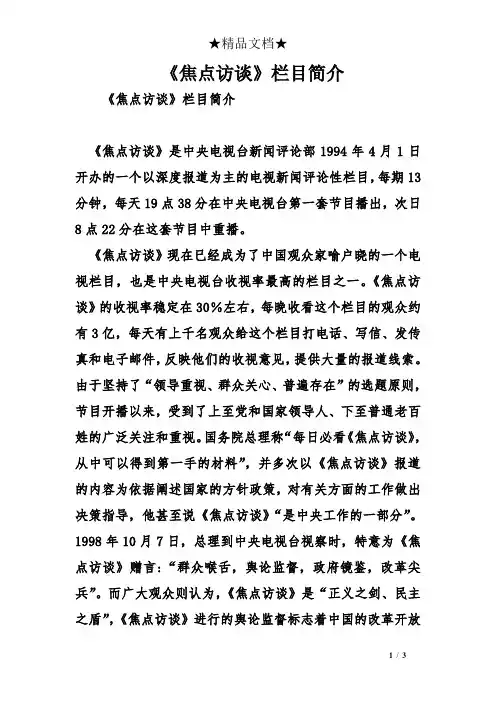 ★精品文档★

《焦点访谈》栏目简介

《焦点访谈》栏目简介

《焦点访谈》是中央电视台新闻评论部 1994 年 4 月 1 日开办的一个以深度报道为主的电视新闻评论性栏目，每期 13 分钟，每天 19 点 38 分在中央电视台第一套节目播出，次日 8 点 22 分在这套节目中重播。

《焦点访谈》现在已经成为了中国观众家喻户晓的一个电视栏目，也是中央电视台收视率最高的栏目之一。《焦点访谈》的收视率稳定在 30%左右，每晚收看这个栏目的观众约有 3 亿，每天有上千名观众给这个栏目打电话、写信、发传真和电子邮件，反映他们的收视意见，提供大量的报道线索。由于坚持了“领导重视、群众关心、普遍存在”的选题原则，节目开播以来，受到了上至党和国家领导人、下至普通老百姓的广泛关注和重视。国务院总理称“每日必看《焦点访谈》，从中可以得到第一手的材料”，并多次以《焦点访谈》报道的内容为依据阐述国家的方针政策，对有关方面的工作做出决策指导，他甚至说《焦点访谈》“是中央工作的一部分”。1998 年 10 月 7 日，总理到中央电视台视察时，特意为《焦点访谈》赠言：“群众喉舌，舆论监督，政府镜鉴，改革尖兵”。而广大观众则认为，《焦点访谈》是“正义之剑、民主之盾”，《焦点访谈》进行的舆论监督标志着中国的改革开放

1 / 3